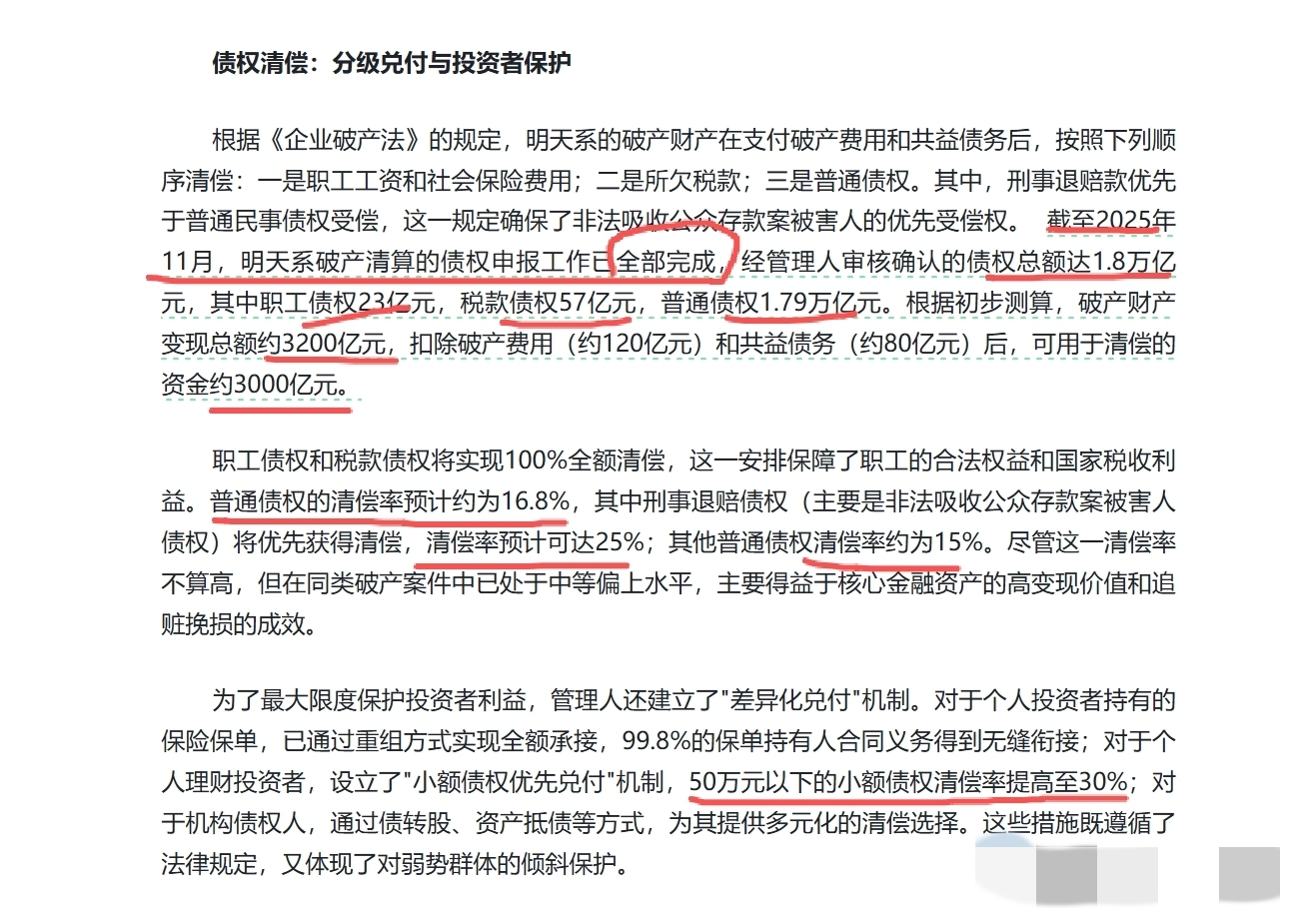 债权清偿：分级兑付与投资者保护

根据《企业破产法》的规定，明天系的破产财产在支付破产费用和共益债务后，按照下列顺序清偿：一是职工工资和社会保险费用；二是所欠税款；三是普通债权。其中，刑事退赔款优先于普通民事债权受偿，这一规定确保了非法吸收公众存款案被害人的优先受偿权。 截至2025年11月，明天系破产清算的债权申报工作已全部完成，经管理人审核确认的债权总额达1.8万亿元，其中职工债权23亿元，税款债权57亿元，普通债权1.79万亿元。根据初步测算，破产财产变现总额约3200亿元，扣除破产费用（约120亿元）和共益债务（约80亿元）后，可用于清偿的资金约3000亿元。

职工债权和税款债权将实现100%全额清偿，这一安排保障了职工的合法权益和国家税收利益。普通债权的清偿率预计约为16.8%，其中刑事退赔债权（主要是非法吸收公众存款案被害人债权）将优先获得清偿，清偿率预计可达25%；其他普通债权清偿率约为15%。尽管这一清偿率不算高，但在同类破产案件中已处于中等偏上水平，主要得益于核心金融资产的高变现价值和追赃挽损的成效。

为了最大限度保护投资者利益，管理人还建立了"差异化兑付"机制。对于个人投资者持有的保险保单，已通过重组方式实现全额承接，99.8%的保单持有人合同义务得到无缝衔接；对于个人理财投资者，设立了"小额债权优先兑付"机制，50万元以下的小额债权清偿率提高至30%；对于机构债权人，通过债转股、资产抵债等方式，为其提供多元化的清偿选择。这些措施既遵循了法律规定，又体现了对弱势群体的倾斜保护。